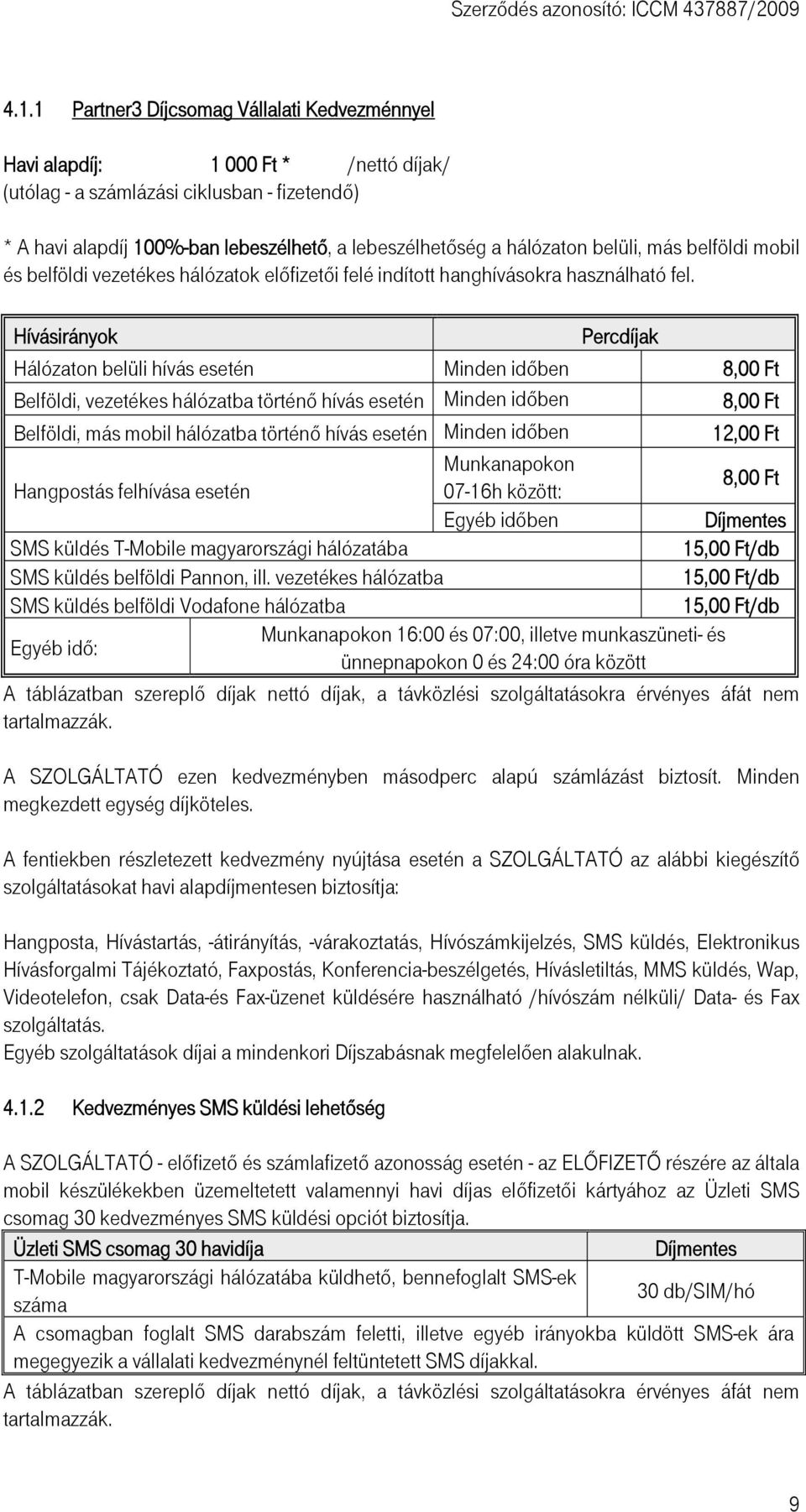 Szerződés azonosító: ICCM 437887/2009

4.1.1 Partner3 Díjcsomag Vállalati Kedvezménnyel

Havi alapdíj: 1 000 Ft * /nettó díjak/
(utólag - a számlázási ciklusban - fizetendő)

* A havi alapdíj 100%-ban lebeszélhető, a lebeszélhetőség a hálózaton belüli, más belföldi mobil és belföldi vezetékes hálózatok előfizetői felé indított hanghívásokra használható fel.

| Hívásirányok | Percdíjak | |
|---|---|---|
| Hálózaton belüli hívás esetén | Minden időben | 8,00 Ft |
| Belföldi, vezetékes hálózatba történő hívás esetén | Minden időben | 8,00 Ft |
| Belföldi, más mobil hálózatba történő hívás esetén | Minden időben | 12,00 Ft |
| Hangpostás felhívása esetén | Munkanapokon 07-16h között: | 8,00 Ft |
| | Egyéb időben | Díjmentes |
| SMS küldés T-Mobile magyarországi hálózatába | | 15,00 Ft/db |
| SMS küldés belföldi Pannon, ill. vezetékes hálózatba | | 15,00 Ft/db |
| SMS küldés belföldi Vodafone hálózatba | | 15,00 Ft/db |
| Egyéb idő: | Munkanapokon 16:00 és 07:00, illetve munkaszüneti- és ünnepnapokon 0 és 24:00 óra között | |

A táblázatban szereplő díjak nettó díjak, a távközlési szolgáltatásokra érvényes áfát nem tartalmazzák.

A SZOLGÁLTATÓ ezen kedvezményben másodperc alapú számlázást biztosít. Minden megkezdett egység díjköteles.

A fentiekben részletezett kedvezmény nyújtása esetén a SZOLGÁLTATÓ az alábbi kiegészítő szolgáltatásokat havi alapdíjmentesen biztosítja:

Hangposta, Hívástartás, -átirányítás, -várakoztatás, Hívószámkijelzés, SMS küldés, Elektronikus Hívásforgalmi Tájékoztató, Faxpostás, Konferencia-beszélgetés, Hívásletiltás, MMS küldés, Wap, Videotelefon, csak Data-és Fax-üzenet küldésére használható /hívószám nélküli/ Data- és Fax szolgáltatás.
Egyéb szolgáltatások díjai a mindenkori Díjszabásnak megfelelően alakulnak.

4.1.2 Kedvezményes SMS küldési lehetőség

A SZOLGÁLTATÓ - előfizető és számlafizető azonosság esetén - az ELŐFIZETŐ részére az általa mobil készülékekben üzemeltetett valamennyi havi díjas előfizetői kártyához az Üzleti SMS csomag 30 kedvezményes SMS küldési opciót biztosítja.

| Üzleti SMS csomag 30 havidíja | Díjmentes |
|---|---|
| T-Mobile magyarországi hálózatába küldhető, bennefoglalt SMS-ek száma | 30 db/SIM/hó |
| A csomagban foglalt SMS darabszám feletti, illetve egyéb irányokba küldött SMS-ek ára megegyezik a vállalati kedvezménynél feltüntetett SMS díjakkal. | |

A táblázatban szereplő díjak nettó díjak, a távközlési szolgáltatásokra érvényes áfát nem tartalmazzák.

9